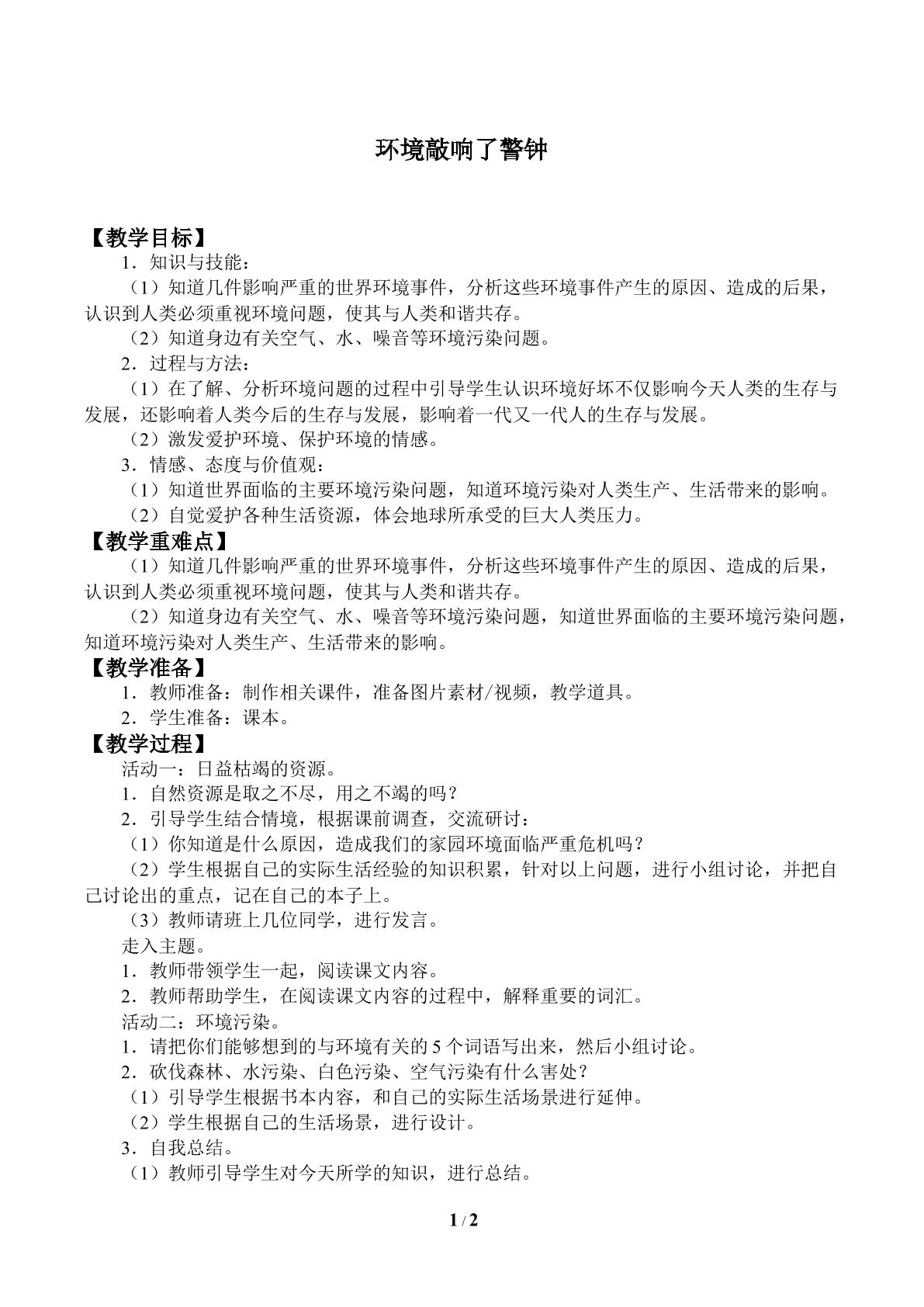 环境敲响了警钟

【教学目标】

1．知识与技能：

（1）知道几件影响严重的世界环境事件，分析这些环境事件产生的原因、造成的后果，认识到人类必须重视环境问题，使其与人类和谐共存。

（2）知道身边有关空气、水、噪音等环境污染问题。

2．过程与方法：

（1）在了解、分析环境问题的过程中引导学生认识环境好坏不仅影响今天人类的生存与发展，还影响着人类今后的生存与发展，影响着一代又一代人的生存与发展。

（2）激发爱护环境、保护环境的情感。

3．情感、态度与价值观：

（1）知道世界面临的主要环境污染问题，知道环境污染对人类生产、生活带来的影响。

（2）自觉爱护各种生活资源，体会地球所承受的巨大人类压力。

【教学重难点】

（1）知道几件影响严重的世界环境事件，分析这些环境事件产生的原因、造成的后果，认识到人类必须重视环境问题，使其与人类和谐共存。

（2）知道身边有关空气、水、噪音等环境污染问题，知道世界面临的主要环境污染问题，知道环境污染对人类生产、生活带来的影响。

【教学准备】

1．教师准备：制作相关课件，准备图片素材/视频，教学道具。

2．学生准备：课本。

【教学过程】

活动一：日益枯竭的资源。

1．自然资源是取之不尽，用之不竭的吗？

2．引导学生结合情境，根据课前调查，交流研讨：

（1）你知道是什么原因，造成我们的家园环境面临严重危机吗？

（2）学生根据自己的实际生活经验的知识积累，针对以上问题，进行小组讨论，并把自己讨论出的重点，记在自己的本子上。

（3）教师请班上几位同学，进行发言。

走入主题。

1．教师带领学生一起，阅读课文内容。

2．教师帮助学生，在阅读课文内容的过程中，解释重要的词汇。

活动二：环境污染。

1．请把你们能够想到的与环境有关的5个词语写出来，然后小组讨论。

2．砍伐森林、水污染、白色污染、空气污染有什么害处？

（1）引导学生根据书本内容，和自己的实际生活场景进行延伸。

（2）学生根据自己的生活场景，进行设计。

3．自我总结。

（1）教师引导学生对今天所学的知识，进行总结。

1 / 2